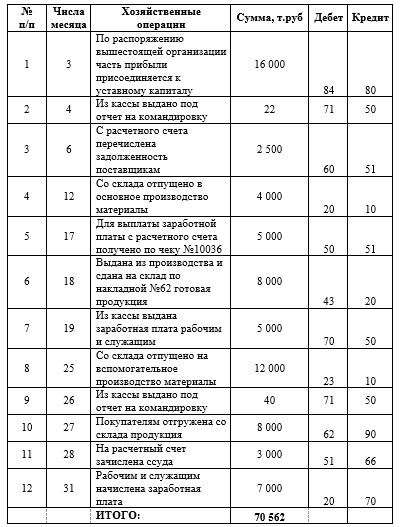 | № п/п | Числа месяца | Хозяйственные операции | Сумма, т.руб | Дебет | Кредит |
|---|---|---|---|---|---|
| 1 | 3 | По распоряжению вышестоящей организации часть прибыли присоединяется к уставному капиталу | 16 000 | 84 | 80 |
| 2 | 4 | Из кассы выдано под отчет на командировку | 22 | 71 | 50 |
| 3 | 6 | С расчетного счета перечислена задолженность поставщикам | 2 500 | 60 | 51 |
| 4 | 12 | Со склада отпущено в основное производство материалы | 4 000 | 20 | 10 |
| 5 | 17 | Для выплаты заработной платы с расчетного счета получено по чеку №10036 | 5 000 | 50 | 51 |
| 6 | 18 | Выдана из производства и сдана на склад по накладной №62 готовая продукция | 8 000 | 43 | 20 |
| 7 | 19 | Из кассы выдана заработная плата рабочим и служащим | 5 000 | 70 | 50 |
| 8 | 25 | Со склада отпущено на вспомогательное производство материалы | 12 000 | 23 | 10 |
| 9 | 26 | Из кассы выдано под отчет на командировку | 40 | 71 | 50 |
| 10 | 27 | Покупателям отгружена со склада продукция | 8 000 | 62 | 90 |
| 11 | 28 | На расчетный счет зачислена ссуда | 3 000 | 51 | 66 |
| 12 | 31 | Рабочим и служащим начислена заработная плата | 7 000 | 20 | 70 |
| | | ИТОГО: | 70 562 | | |